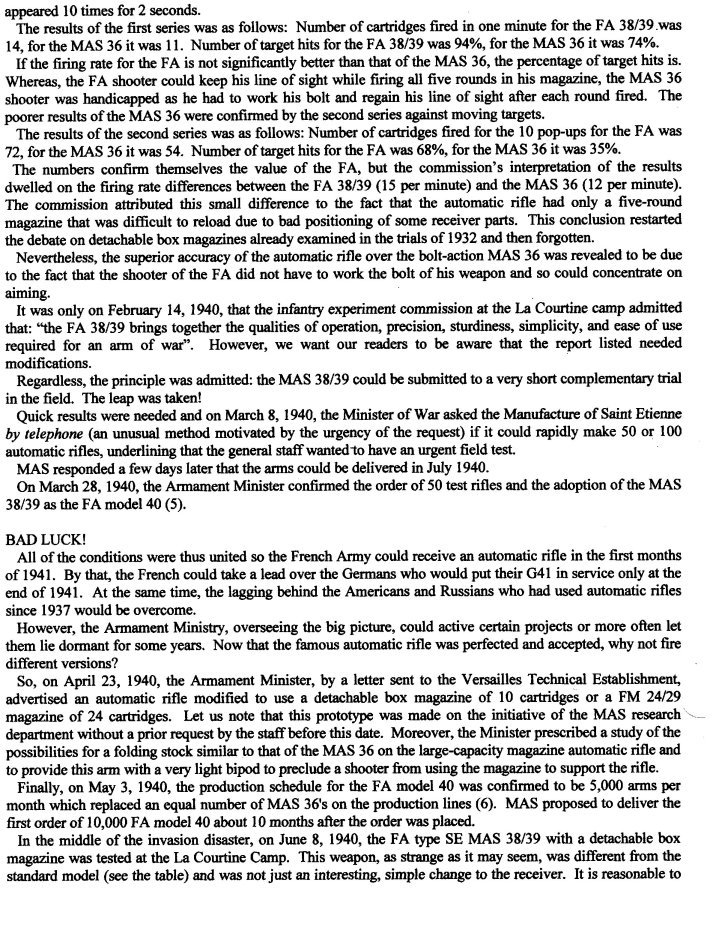 appeared 10 times for 2 seconds.

The results of the first series was as follows: Number of cartridges fired in one minute for the FA 38/39 was 14, for the MAS 36 it was 11. Number of target hits for the FA 38/39 was 94%, for the MAS 36 it was 74%.

If the firing rate for the FA is not significantly better than that of the MAS 36, the percentage of target hits is. Whereas, the FA shooter could keep his line of sight while firing all five rounds in his magazine, the MAS 36 shooter was handicapped as he had to work his bolt and regain his line of sight after each round fired. The poorer results of the MAS 36 were confirmed by the second series against moving targets.

The results of the second series was as follows: Number of cartridges fired for the 10 pop-ups for the FA was 72, for the MAS 36 it was 54. Number of target hits for the FA was 68%, for the MAS 36 it was 35%.

The numbers confirm themselves the value of the FA, but the commission's interpretation of the results dwelled on the firing rate differences between the FA 38/39 (15 per minute) and the MAS 36 (12 per minute). The commission attributed this small difference to the fact that the automatic rifle had only a five-round magazine that was difficult to reload due to bad positioning of some receiver parts. This conclusion restarted the debate on detachable box magazines already examined in the trials of 1932 and then forgotten.

Nevertheless, the superior accuracy of the automatic rifle over the bolt-action MAS 36 was revealed to be due to the fact that the shooter of the FA did not have to work the bolt of his weapon and so could concentrate on aiming.

It was only on February 14, 1940, that the infantry experiment commission at the La Courtine camp admitted that: "the FA 38/39 brings together the qualities of operation, precision, sturdiness, simplicity, and ease of use required for an arm of war". However, we want our readers to be aware that the report listed needed modifications.

Regardless, the principle was admitted: the MAS 38/39 could be submitted to a very short complementary trial in the field. The leap was taken!

Quick results were needed and on March 8, 1940, the Minister of War asked the Manufacture of Saint Etienne by telephone (an unusual method motivated by the urgency of the request) if it could rapidly make 50 or 100 automatic rifles, underlining that the general staff wanted to have an urgent field test.

MAS responded a few days later that the arms could be delivered in July 1940.

On March 28, 1940, the Armament Minister confirmed the order of 50 test rifles and the adoption of the MAS 38/39 as the FA model 40 (5).

BAD LUCK!

All of the conditions were thus united so the French Army could receive an automatic rifle in the first months of 1941. By that, the French could take a lead over the Germans who would put their G41 in service only at the end of 1941. At the same time, the lagging behind the Americans and Russians who had used automatic rifles since 1937 would be overcome.

However, the Armament Ministry, overseeing the big picture, could active certain projects or more often let them lie dormant for some years. Now that the famous automatic rifle was perfected and accepted, why not fire different versions?

So, on April 23, 1940, the Armament Minister, by a letter sent to the Versailles Technical Establishment, advertised an automatic rifle modified to use a detachable box magazine of 10 cartridges or a FM 24/29 magazine of 24 cartridges. Let us note that this prototype was made on the initiative of the MAS research department without a prior request by the staff before this date. Moreover, the Minister prescribed a study of the possibilities for a folding stock similar to that of the MAS 36 on the large-capacity magazine automatic rifle and to provide this arm with a very light bipod to preclude a shooter from using the magazine to support the rifle.

Finally, on May 3, 1940, the production schedule for the FA model 40 was confirmed to be 5,000 arms per month which replaced an equal number of MAS 36's on the production lines (6). MAS proposed to deliver the first order of 10,000 FA model 40 about 10 months after the order was placed.

In the middle of the invasion disaster, on June 8, 1940, the FA type SE MAS 38/39 with a detachable box magazine was tested at the La Courtine Camp. This weapon, as strange as it may seem, was different from the standard model (see the table) and was not just an interesting, simple change to the receiver. It is reasonable to